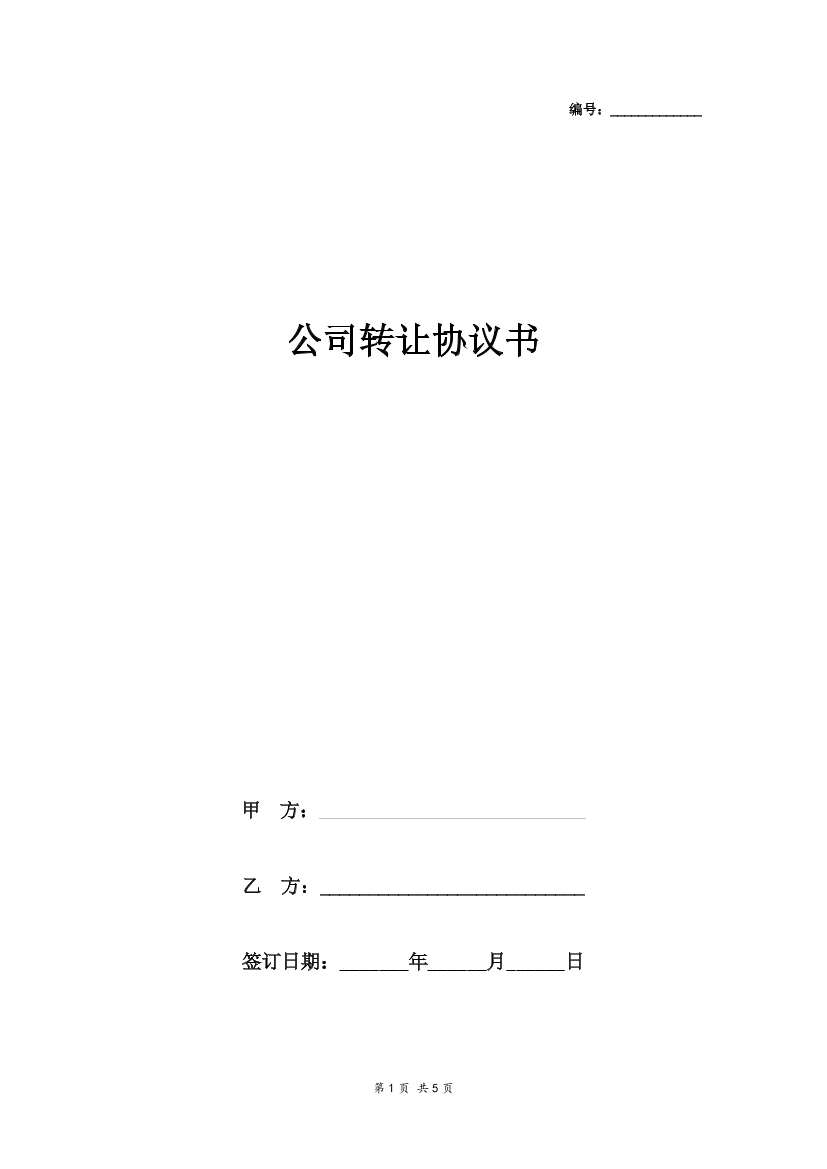 编号：____________

公司转让协议书

甲 方：____________________________

乙 方：____________________________

签订日期：_______年______月______日

第 1 页 共 5 页